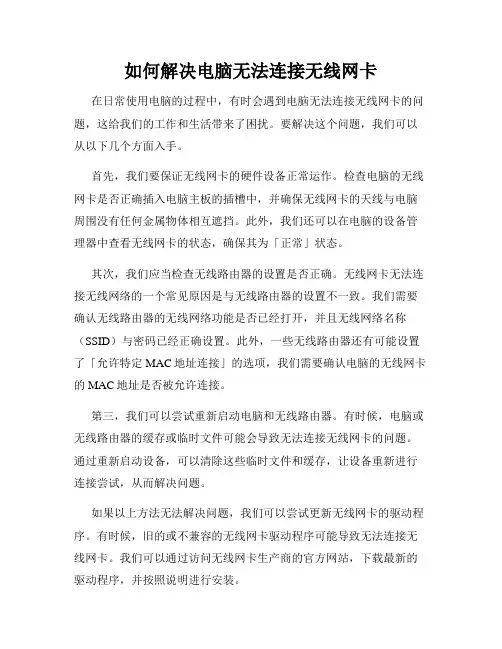 如何解决电脑无法连接无线网卡

在日常使用电脑的过程中，有时会遇到电脑无法连接无线网卡的问题，这给我们的工作和生活带来了困扰。要解决这个问题，我们可以从以下几个方面入手。

首先，我们要保证无线网卡的硬件设备正常运作。检查电脑的无线网卡是否正确插入电脑主板的插槽中，并确保无线网卡的天线与电脑周围没有任何金属物体相互遮挡。此外，我们还可以在电脑的设备管理器中查看无线网卡的状态，确保其为「正常」状态。

其次，我们应当检查无线路由器的设置是否正确。无线网卡无法连接无线网络的一个常见原因是与无线路由器的设置不一致。我们需要确认无线路由器的无线网络功能是否已经打开，并且无线网络名称（SSID）与密码已经正确设置。此外，一些无线路由器还有可能设置了「允许特定 MAC 地址连接」的选项，我们需要确认电脑的无线网卡的 MAC 地址是否被允许连接。

第三，我们可以尝试重新启动电脑和无线路由器。有时候，电脑或无线路由器的缓存或临时文件可能会导致无法连接无线网卡的问题。通过重新启动设备，可以清除这些临时文件和缓存，让设备重新进行连接尝试，从而解决问题。

如果以上方法无法解决问题，我们可以尝试更新无线网卡的驱动程序。有时候，旧的或不兼容的无线网卡驱动程序可能导致无法连接无线网卡。我们可以通过访问无线网卡生产商的官方网站，下载最新的驱动程序，并按照说明进行安装。